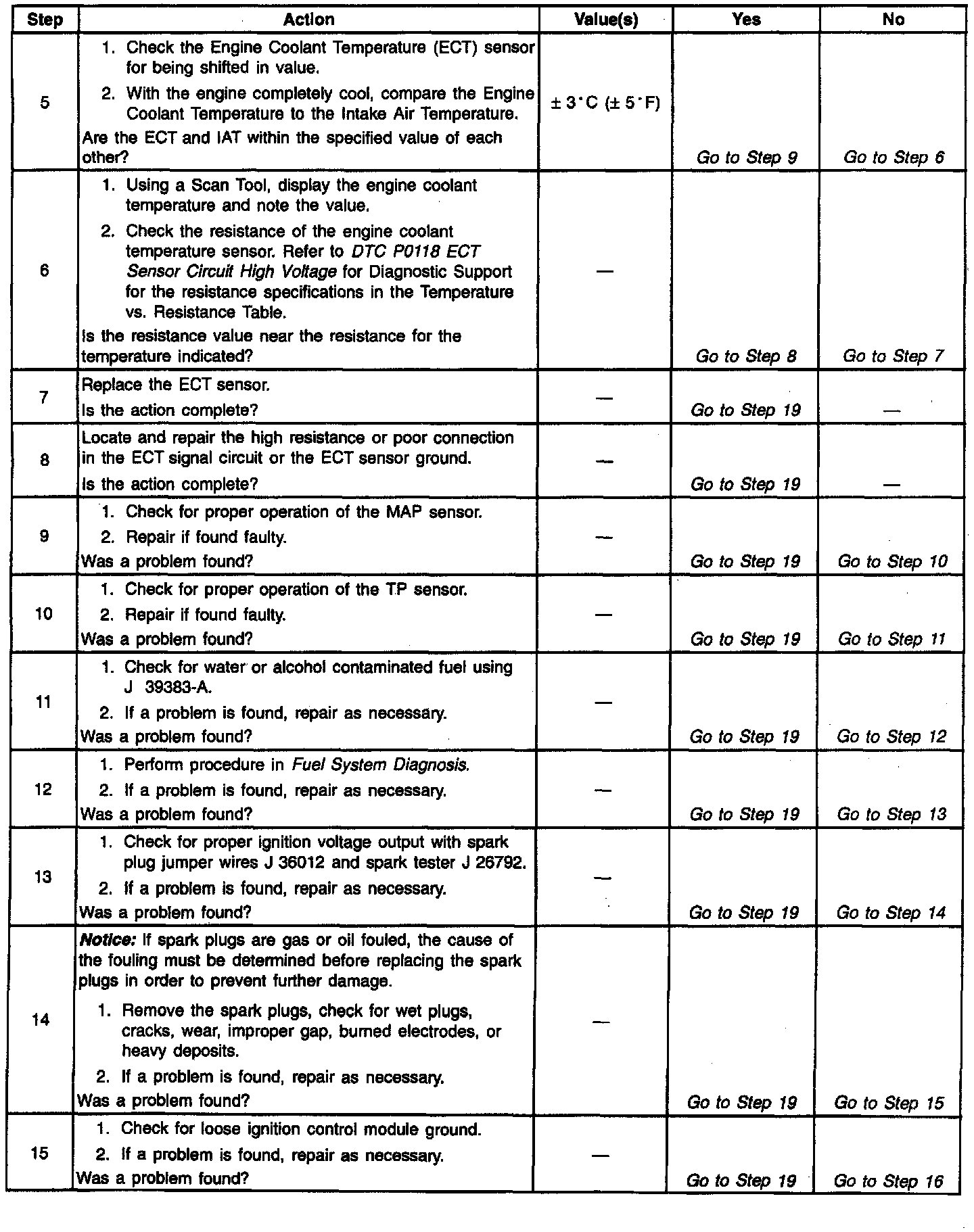 | Step | Action | Value(s) | Yes | No |
|---|---|---|---|---|
| 5 | 1. Check the Engine Coolant Temperature (ECT) sensor for being shifted in value. 2. With the engine completely cool, compare the Engine Coolant Temperature to the Intake Air Temperature. Are the ECT and IAT within the specified value of each other? | ± 3°C (± 5°F) | Go to Step 9 | Go to Step 6 |
| 6 | 1. Using a Scan Tool, display the engine coolant temperature and note the value. 2. Check the resistance of the engine coolant temperature sensor. Refer to DTC P0118 ECT Sensor Circuit High Voltage for Diagnostic Support for the resistance specifications in the Temperature vs. Resistance Table. Is the resistance value near the resistance for the temperature indicated? | — | Go to Step 8 | Go to Step 7 |
| 7 | Replace the ECT sensor. Is the action complete? | — | Go to Step 19 | — |
| 8 | Locate and repair the high resistance or poor connection in the ECT signal circuit or the ECT sensor ground. Is the action complete? | — | Go to Step 19 | — |
| 9 | 1. Check for proper operation of the MAP sensor. 2. Repair if found faulty. Was a problem found? | — | Go to Step 19 | Go to Step 10 |
| 10 | 1. Check for proper operation of the TP sensor. 2. Repair if found faulty. Was a problem found? | — | Go to Step 19 | Go to Step 11 |
| 11 | 1. Check for water or alcohol contaminated fuel using J 39383-A. 2. If a problem is found, repair as necessary. Was a problem found? | — | Go to Step 19 | Go to Step 12 |
| 12 | 1. Perform procedure in Fuel System Diagnosis. 2. If a problem is found, repair as necessary. Was a problem found? | — | Go to Step 19 | Go to Step 13 |
| 13 | 1. Check for proper ignition voltage output with spark plug jumper wires J 36012 and spark tester J 26792. 2. If a problem is found, repair as necessary. Was a problem found? | — | Go to Step 19 | Go to Step 14 |
| 14 | Notice: If spark plugs are gas or oil fouled, the cause of the fouling must be determined before replacing the spark plugs in order to prevent further damage. 1. Remove the spark plugs, check for wet plugs, cracks, wear, improper gap, burned electrodes, or heavy deposits. 2. If a problem is found, repair as necessary. Was a problem found? | — | Go to Step 19 | Go to Step 15 |
| 15 | 1. Check for loose ignition control module ground. 2. If a problem is found, repair as necessary. Was a problem found? | — | Go to Step 19 | Go to Step 16 |